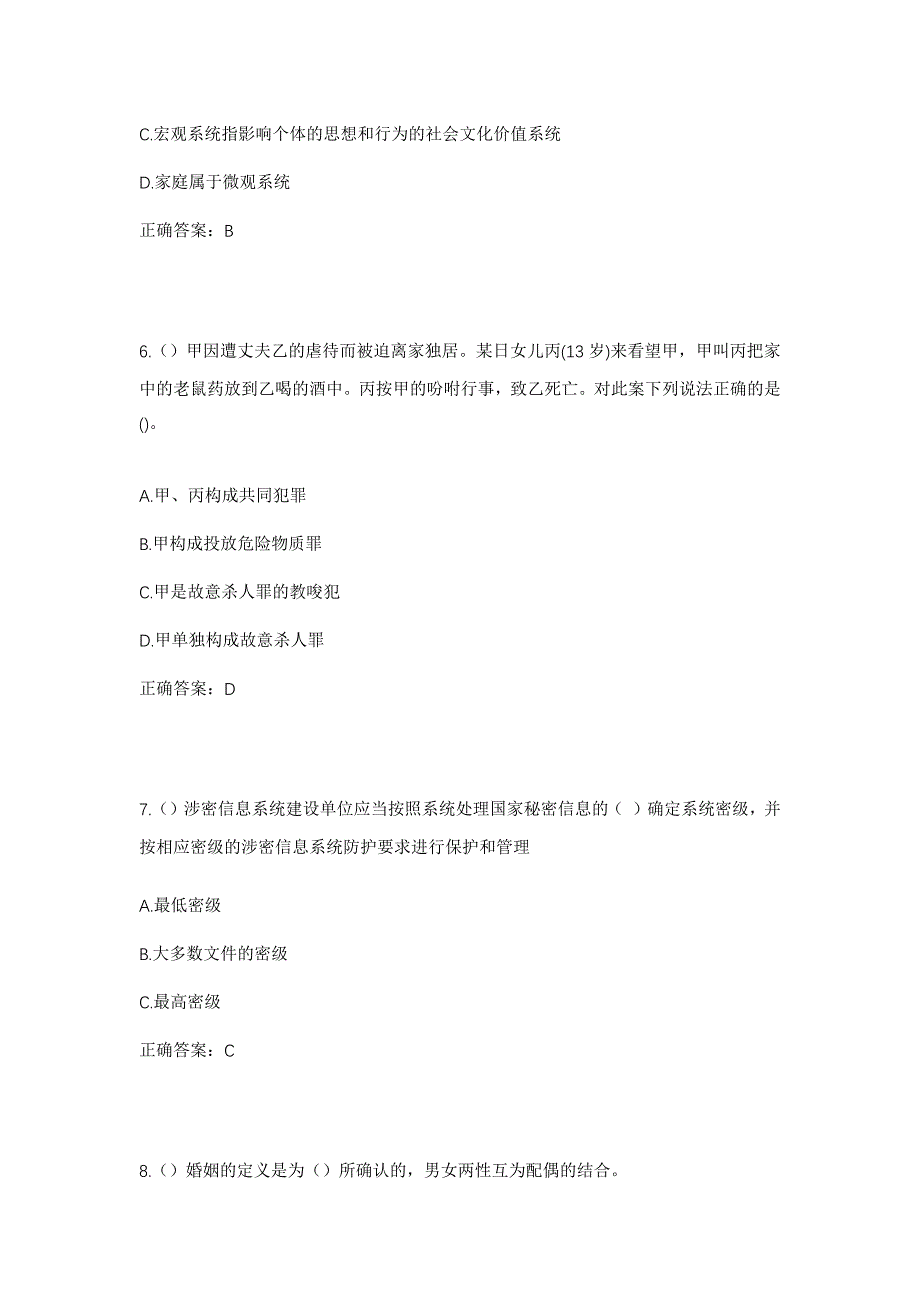 C.宏观系统指影响个体的思想和行为的社会文化价值系统

D.家庭属于微观系统

正确答案：B

6.（）甲因遭丈夫乙的虐待而被迫离家独居。某日女儿丙(13 岁)来看望甲，甲叫丙把家中的老鼠药放到乙喝的酒中。丙按甲的吩咐行事，致乙死亡。对此案下列说法正确的是()。

A.甲、丙构成共同犯罪

B.甲构成投放危险物质罪

C.甲是故意杀人罪的教唆犯

D.甲单独构成故意杀人罪

正确答案：D

7.（）涉密信息系统建设单位应当按照系统处理国家秘密信息的（ ）确定系统密级，并按相应密级的涉密信息系统防护要求进行保护和管理

A.最低密级

B.大多数文件的密级

C.最高密级

正确答案：C

8.（）婚姻的定义是为（）所确认的，男女两性互为配偶的结合。